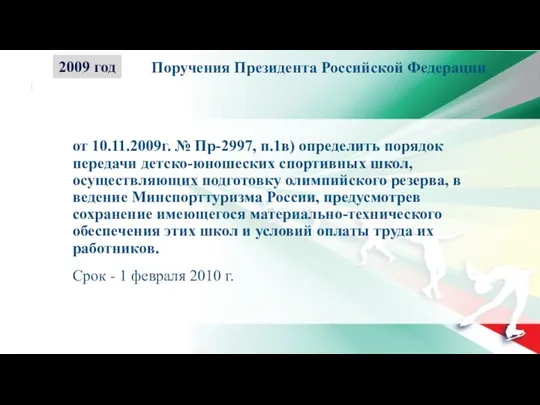 2009 год

Поручения Президента Российской Федерации

от 10.11.2009г. № Пр-2997, п.1в) определить порядок передачи детско-юношеских спортивных школ, осуществляющих подготовку олимпийского резерва, в ведение Минспорттуризма России, предусмотрев сохранение имеющегося материально-технического обеспечения этих школ и условий оплаты труда их работников.

Срок - 1 февраля 2010 г.